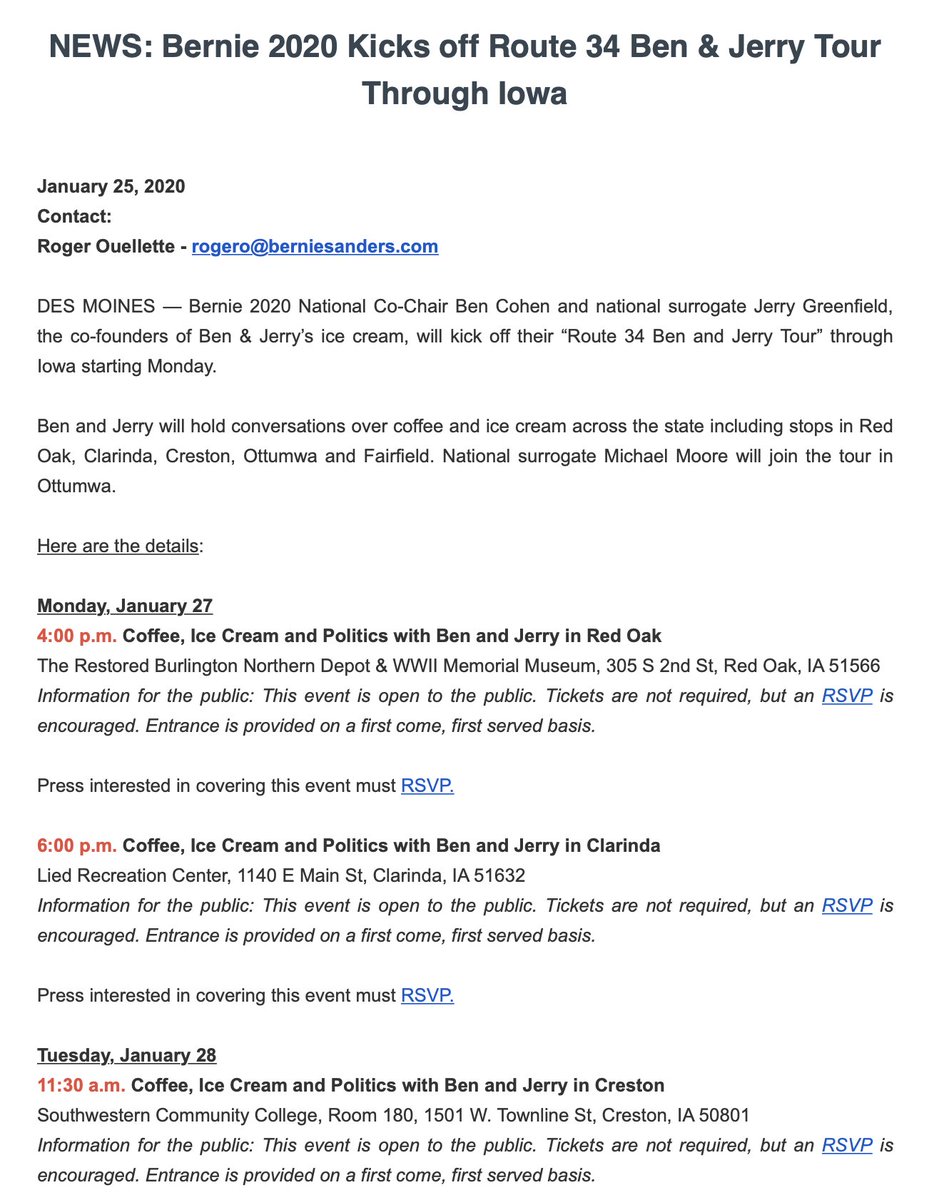 NEWS: Bernie 2020 Kicks off Route 34 Ben & Jerry Tour Through Iowa

January 25, 2020
Contact:
Roger Ouellette - rogero@berniesanders.com

DES MOINES — Bernie 2020 National Co-Chair Ben Cohen and national surrogate Jerry Greenfield, the co-founders of Ben & Jerry's ice cream, will kick off their "Route 34 Ben and Jerry Tour" through Iowa starting Monday.

Ben and Jerry will hold conversations over coffee and ice cream across the state including stops in Red Oak, Clarinda, Creston, Ottumwa and Fairfield. National surrogate Michael Moore will join the tour in Ottumwa.

Here are the details:

Monday, January 27
4:00 p.m. Coffee, Ice Cream and Politics with Ben and Jerry in Red Oak
The Restored Burlington Northern Depot & WWII Memorial Museum, 305 S 2nd St, Red Oak, IA 51566
Information for the public: This event is open to the public. Tickets are not required, but an RSVP is encouraged. Entrance is provided on a first come, first served basis.

Press interested in covering this event must RSVP.

6:00 p.m. Coffee, Ice Cream and Politics with Ben and Jerry in Clarinda
Lied Recreation Center, 1140 E Main St, Clarinda, IA 51632
Information for the public: This event is open to the public. Tickets are not required, but an RSVP is encouraged. Entrance is provided on a first come, first served basis.

Press interested in covering this event must RSVP.

Tuesday, January 28
11:30 a.m. Coffee, Ice Cream and Politics with Ben and Jerry in Creston
Southwestern Community College, Room 180, 1501 W. Townline St, Creston, IA 50801
Information for the public: This event is open to the public. Tickets are not required, but an RSVP is encouraged. Entrance is provided on a first come, first served basis.